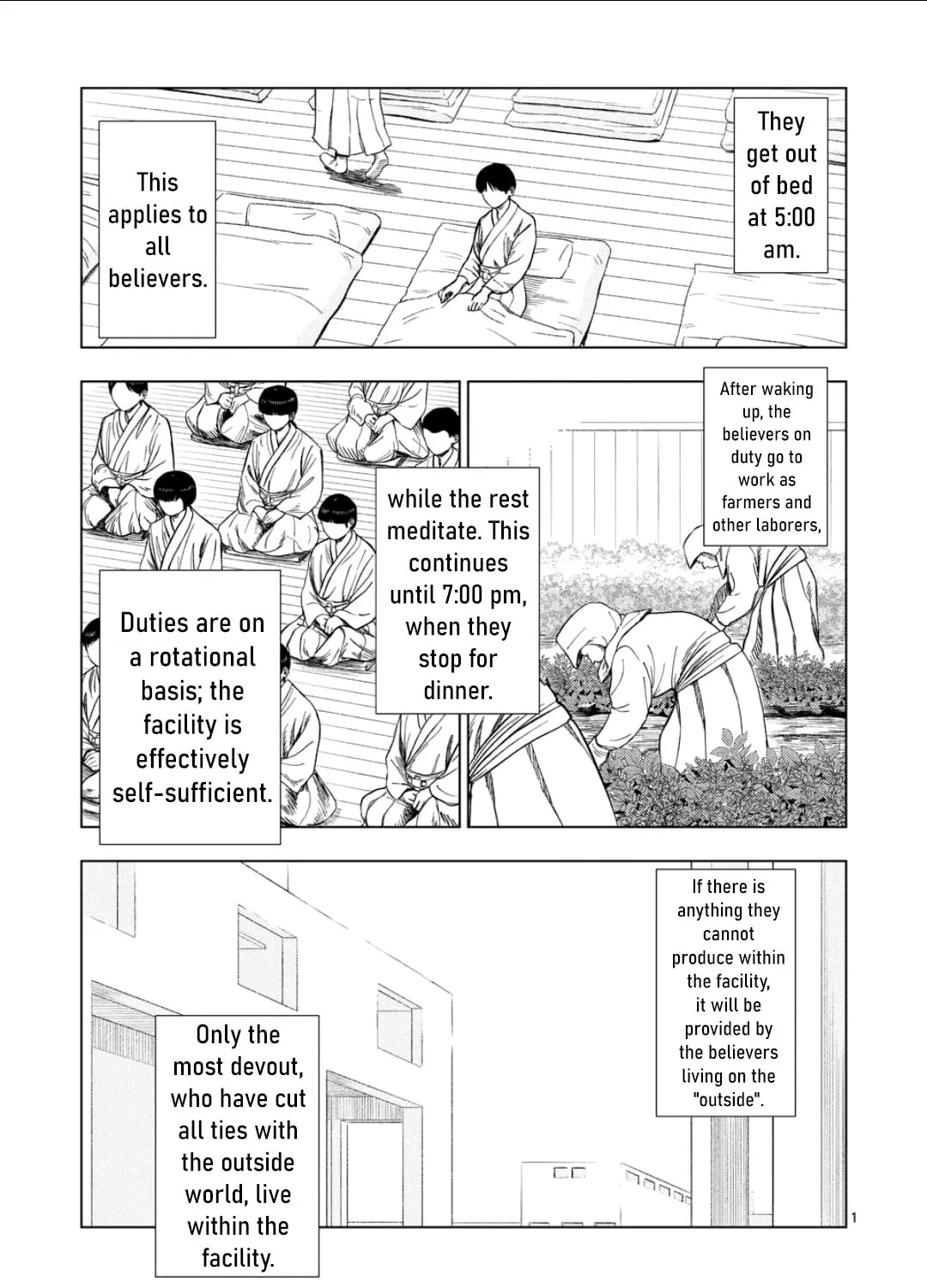 They get out of bed at 5:00 am.

This applies to all believers.

After waking up, the believers on duty go to work as farmers and other laborers,

while the rest meditate. This continues until 7:00 pm, when they stop for dinner.

Duties are on a rotational basis; the facility is effectively self-sufficient.

If there is anything they cannot produce within the facility, it will be provided by the believers living on the "outside".

Only the most devout, who have cut all ties with the outside world, live within the facility.

1